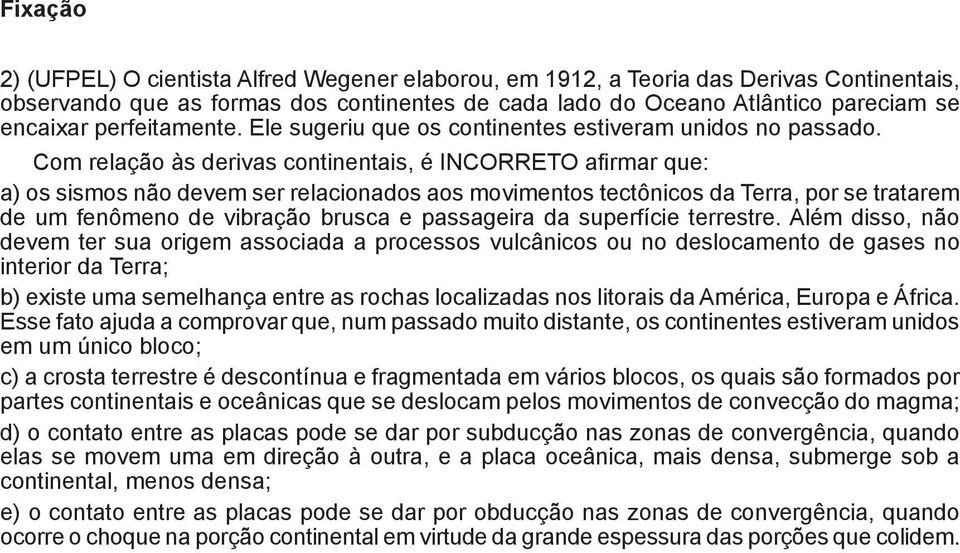 Fixação

2) (UFPEL) O cientista Alfred Wegener elaborou, em 1912, a Teoria das Derivas Continentais, observando que as formas dos continentes de cada lado do Oceano Atlântico pareciam se encaixar perfeitamente. Ele sugeriu que os continentes estiveram unidos no passado.

Com relação às derivas continentais, é INCORRETO afirmar que:

a) os sismos não devem ser relacionados aos movimentos tectônicos da Terra, por se tratarem de um fenômeno de vibração brusca e passageira da superfície terrestre. Além disso, não devem ter sua origem associada a processos vulcânicos ou no deslocamento de gases no interior da Terra;

b) existe uma semelhança entre as rochas localizadas nos litorais da América, Europa e África. Esse fato ajuda a comprovar que, num passado muito distante, os continentes estiveram unidos em um único bloco;

c) a crosta terrestre é descontínua e fragmentada em vários blocos, os quais são formados por partes continentais e oceânicas que se deslocam pelos movimentos de convecção do magma;

d) o contato entre as placas pode se dar por subducção nas zonas de convergência, quando elas se movem uma em direção à outra, e a placa oceânica, mais densa, submerge sob a continental, menos densa;

e) o contato entre as placas pode se dar por obducção nas zonas de convergência, quando ocorre o choque na porção continental em virtude da grande espessura das porções que colidem.